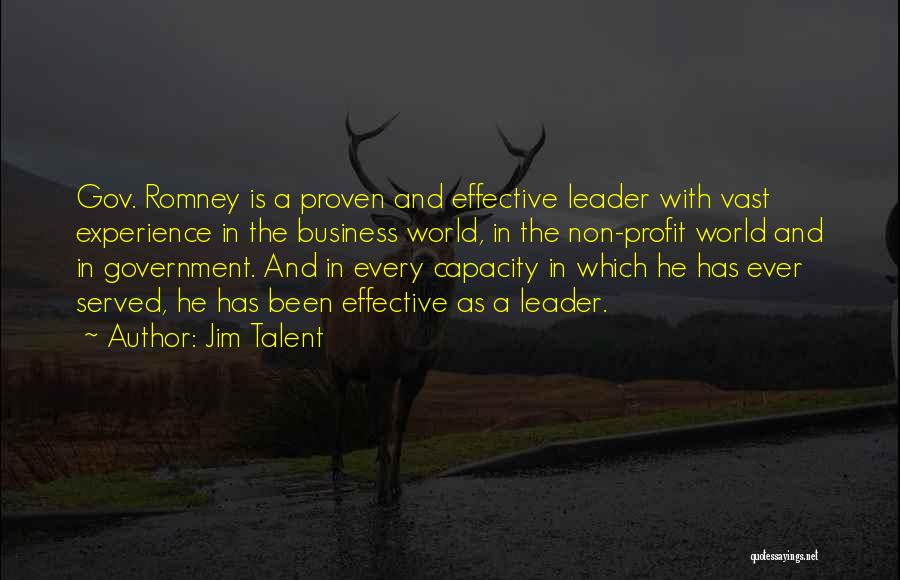 Gov. Romney is a proven and effective leader with vast experience in the business world, in the non-profit world and in government. And in every capacity in which he has ever served, he has been effective as a leader.

~ Author: Jim Talent

quotessayings.net